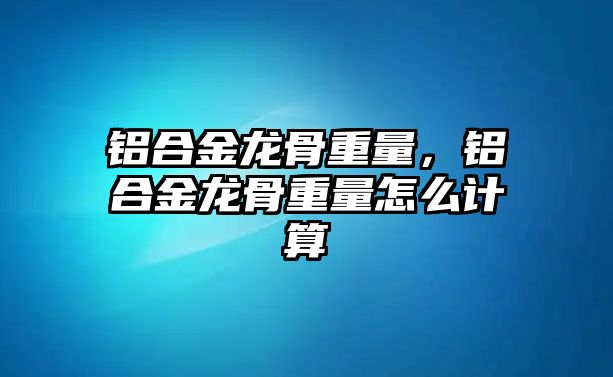 铝合金龙骨重量，铝合金龙骨重量怎么计算